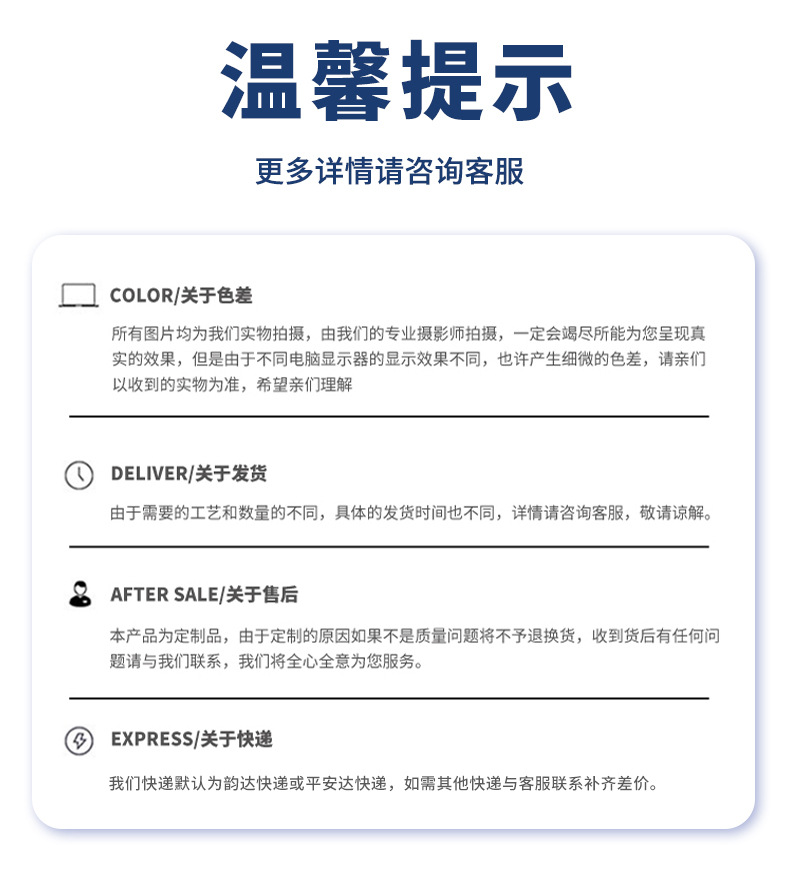 温馨提示

更多详情请咨询客服

COLOR/关于色差

所有图片均为我们实物拍摄，由我们的专业摄影师拍摄，一定会竭尽所能为您呈现真实的效果，但是由于不同电脑显示器的显示效果不同，也许产生细微的色差，请亲们以收到的实物为准，希望亲们理解

DELIVER/关于发货

由于需要的工艺和数量的不同，具体的发货时间也不同，详情请咨询客服，敬请谅解。

AFTER SALE/关于售后

本产品为定制品，由于定制的原因如果不是质量问题将不予退换货，收到货后有任何问题请与我们联系，我们将全心全意为您服务。

EXPRESS/关于快递

我们快递默认为韵达快递或平安达快递，如需其他快递与客服联系补齐差价。